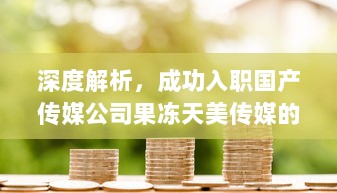 深度解析，成功入职国产传媒公司果冻天美传媒的